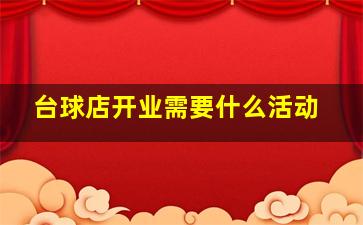 台球店开业需要什么活动